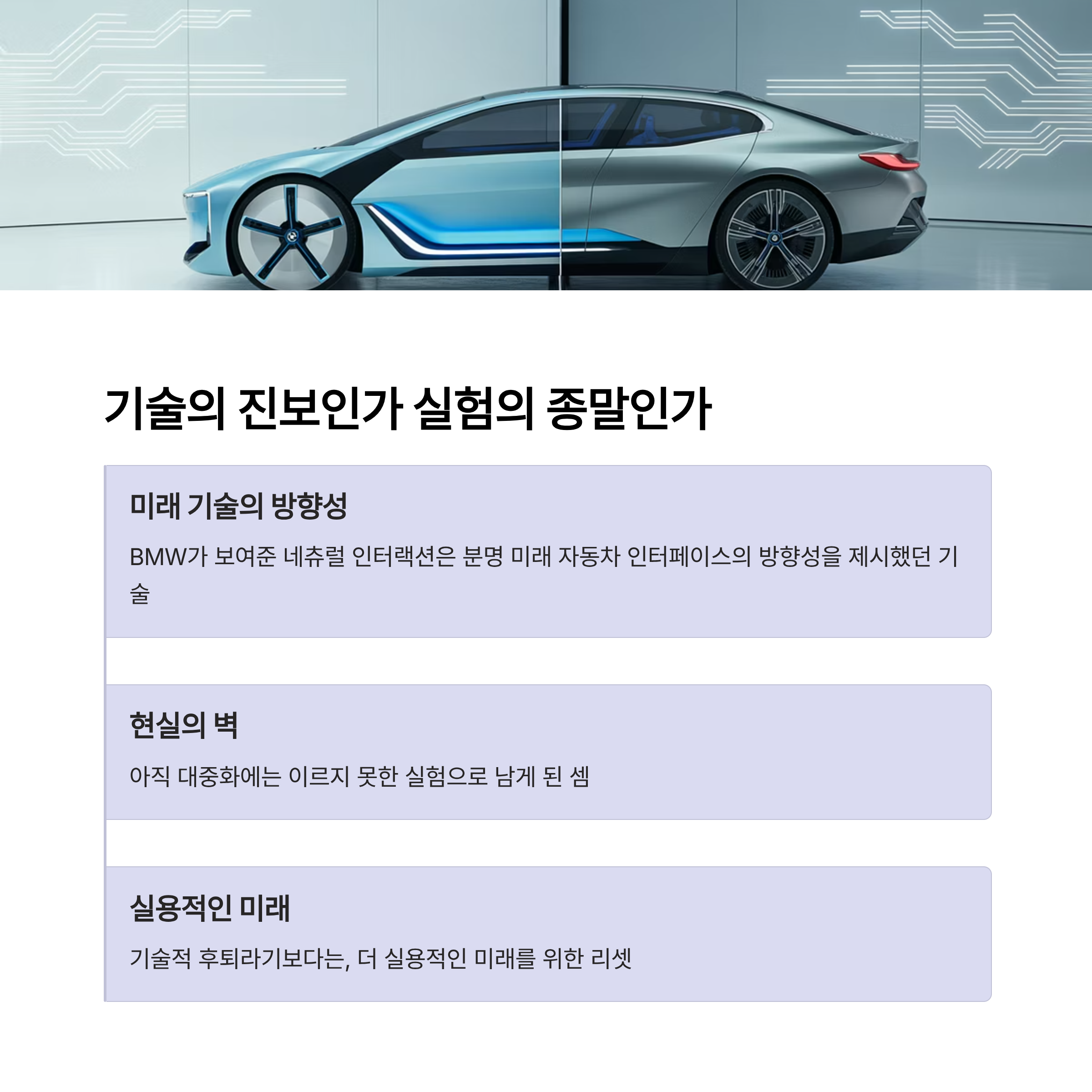 기술의 진보인가 실험의 종말인가

미래 기술의 방향성

BMW가 보여준 네츄럴 인터랙션은 분명 미래 자동차 인터페이스의 방향성을 제시했던 기술

현실의 벽

아직 대중화에는 이르지 못한 실험으로 남게 된 셈

실용적인 미래

기술적 후퇴라기보다는, 더 실용적인 미래를 위한 리셋